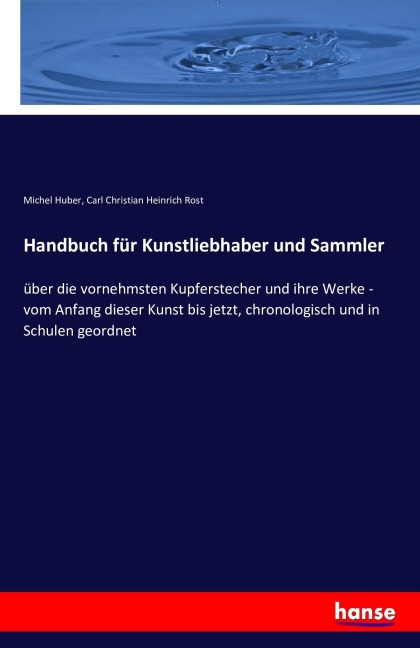 Michel Huber, Carl Christian Heinrich Rost

Handbuch für Kunstliebhaber und Sammler

über die vornehmsten Kupferstecher und ihre Werke - vom Anfang dieser Kunst bis jetzt, chronologisch und in Schulen geordnet

hanse